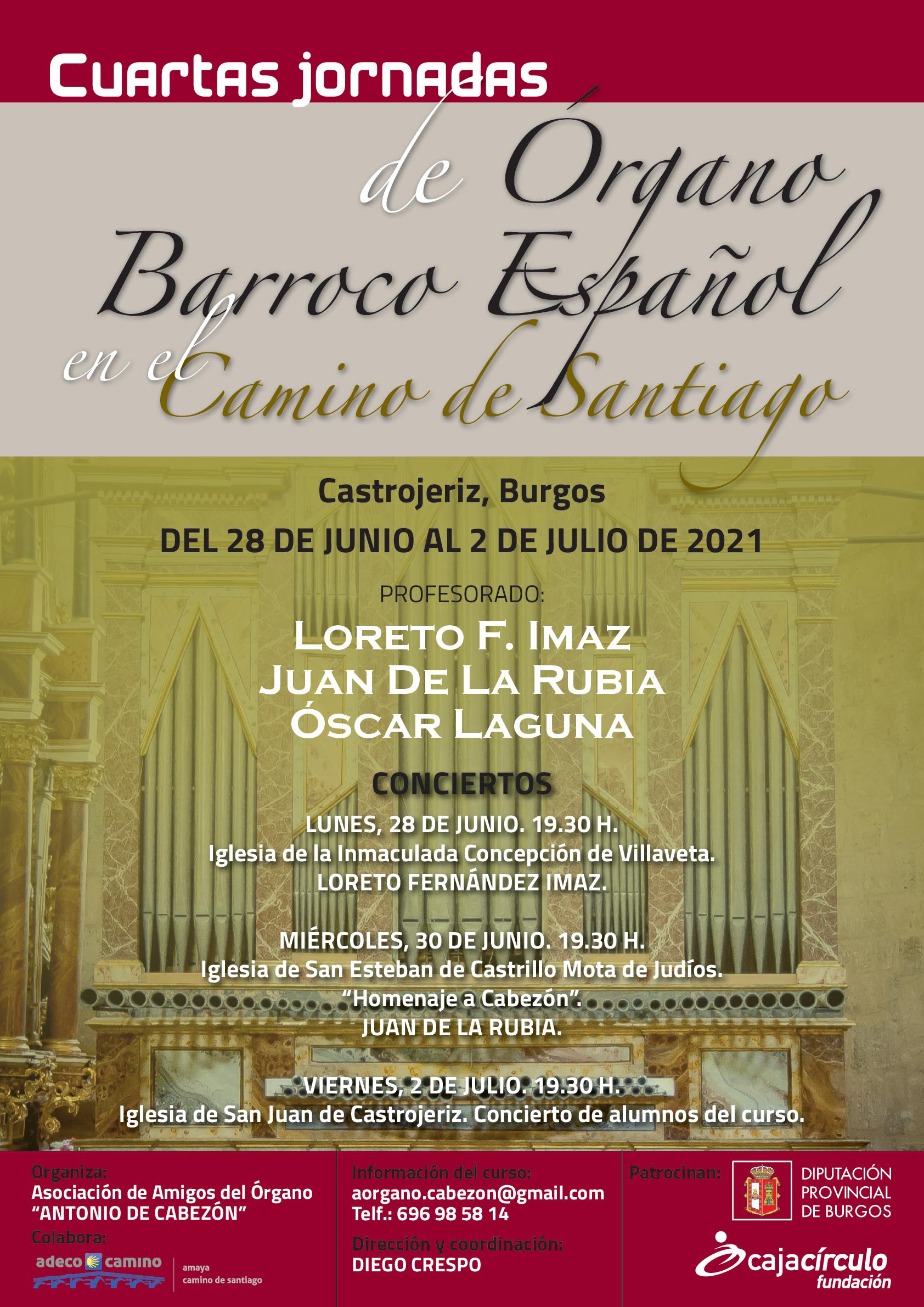 Cuartas jornadas

de Órgano Barroco Español en el Camino de Santiago

Castrojeriz, Burgos

DEL 28 DE JUNIO AL 2 DE JULIO DE 2021

PROFESORADO:

LORETO F. IMAZ
JUAN DE LA RUBIA
ÓSCAR LAGUNA

CONCIERTOS

LUNES, 28 DE JUNIO. 19.30 H.
Iglesia de la Inmaculada Concepción de Villaveta.
LORETO FERNÁNDEZ IMAZ.

MIÉRCOLES, 30 DE JUNIO. 19.30 H.
Iglesia de San Esteban de Castrillo Mota de Judíos.
"Homenaje a Cabezón".
JUAN DE LA RUBIA.

VIERNES, 2 DE JULIO. 19.30 H.
Iglesia de San Juan de Castrojeriz. Concierto de alumnos del curso.

Organiza:
Asociación de Amigos del Órgano
"ANTONIO DE CABEZÓN"

Colabora:
adeco camino
amaya
camino de santiago

Información del curso:
aorgano.cabezon@gmail.com
Telf.: 696 98 58 14

Dirección y coordinación:
DIEGO CRESPO

Patrocinan:
DIPUTACIÓN
PROVINCIAL
DE BURGOS

cajacírculo
fundación